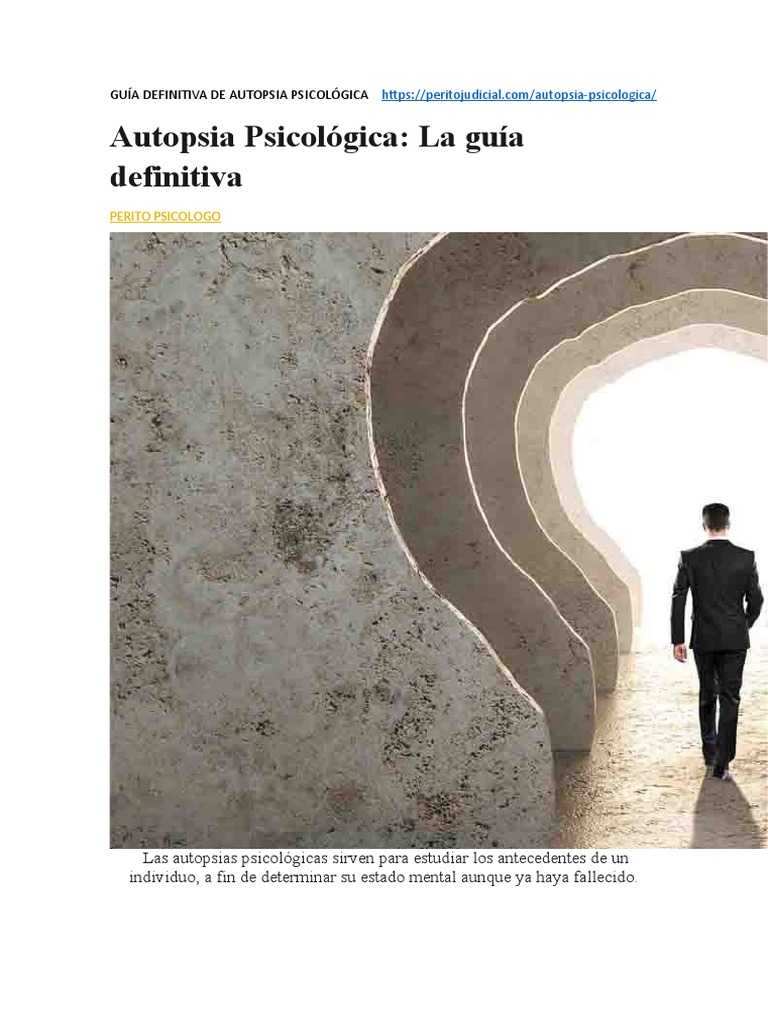 GUÍA DEFINITIVA DE AUTOPSIA PSICOLÓGICA https://peritojudicial.com/autopsia-psicologica/

Autopsia Psicológica: La guía definitiva

PERITO PSICOLOGO

Las autopsias psicológicas sirven para estudiar los antecedentes de un individuo, a fin de determinar su estado mental aunque ya haya fallecido.